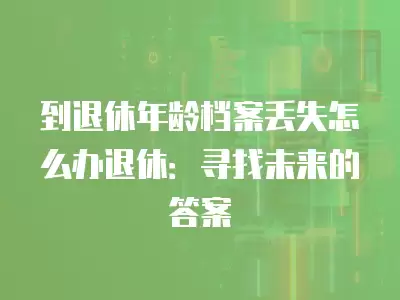 到退休年龄档案丢失怎么办退休：寻找未来的答案